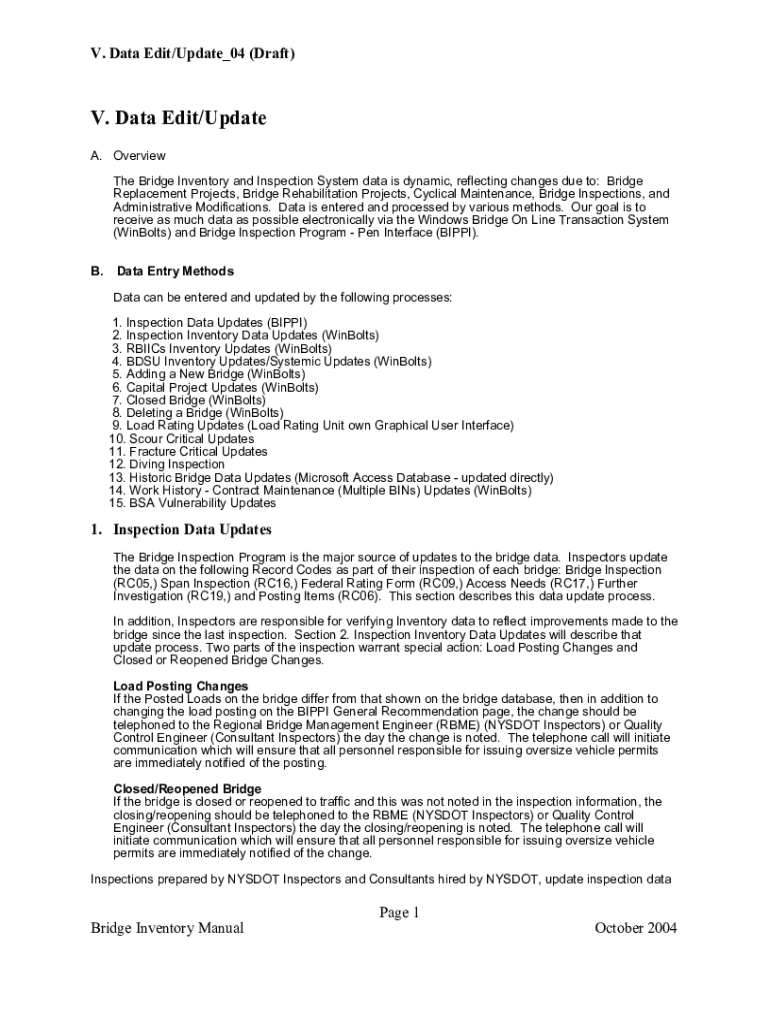 V. Data Edit/Update_04 (Draft)

V. Data Edit/Update

A. Overview

The Bridge Inventory and Inspection System data is dynamic, reflecting changes due to: Bridge Replacement Projects, Bridge Rehabilitation Projects, Cyclical Maintenance, Bridge Inspections, and Administrative Modifications. Data is entered and processed by various methods. Our goal is to receive as much data as possible electronically via the Windows Bridge On Line Transaction System (WinBolts) and Bridge Inspection Program - Pen Interface (BIPPI).

B. Data Entry Methods

Data can be entered and updated by the following processes:

1. Inspection Data Updates (BIPPI)
2. Inspection Inventory Data Updates (WinBolts)
3. RBIICs Inventory Updates (WinBolts)
4. BDSU Inventory Updates/Systemic Updates (WinBolts)
5. Adding a New Bridge (WinBolts)
6. Capital Project Updates (WinBolts)
7. Closed Bridge (WinBolts)
8. Deleting a Bridge (WinBolts)
9. Load Rating Updates (Load Rating Unit own Graphical User Interface)
10. Scour Critical Updates
11. Fracture Critical Updates
12. Diving Inspection
13. Historic Bridge Data Updates (Microsoft Access Database - updated directly)
14. Work History - Contract Maintenance (Multiple BINs) Updates (WinBolts)
15. BSA Vulnerability Updates

1. Inspection Data Updates

The Bridge Inspection Program is the major source of updates to the bridge data. Inspectors update the data on the following Record Codes as part of their inspection of each bridge: Bridge Inspection (RC05,) Span Inspection (RC16,) Federal Rating Form (RC09,) Access Needs (RC17,) Further Investigation (RC19,) and Posting Items (RC06). This section describes this data update process.

In addition, Inspectors are responsible for verifying Inventory data to reflect improvements made to the bridge since the last inspection. Section 2. Inspection Inventory Data Updates will describe that update process. Two parts of the inspection warrant special action: Load Posting Changes and Closed or Reopened Bridge Changes.

Load Posting Changes
If the Posted Loads on the bridge differ from that shown on the bridge database, then in addition to changing the load posting on the BIPPI General Recommendation page, the change should be telephoned to the Regional Bridge Management Engineer (RBME) (NYSDOT Inspectors) or Quality Control Engineer (Consultant Inspectors) the day the change is noted. The telephone call will initiate communication which will ensure that all personnel responsible for issuing oversize vehicle permits are immediately notified of the posting.

Closed/Reopened Bridge
If the bridge is closed or reopened to traffic and this was not noted in the inspection information, the closing/reopening should be telephoned to the RBME (NYSDOT Inspectors) or Quality Control Engineer (Consultant Inspectors) the day the closing/reopening is noted. The telephone call will initiate communication which will ensure that all personnel responsible for issuing oversize vehicle permits are immediately notified of the change.

Inspections prepared by NYSDOT Inspectors and Consultants hired by NYSDOT, update inspection data

Page 1
Bridge Inventory Manual October 2004